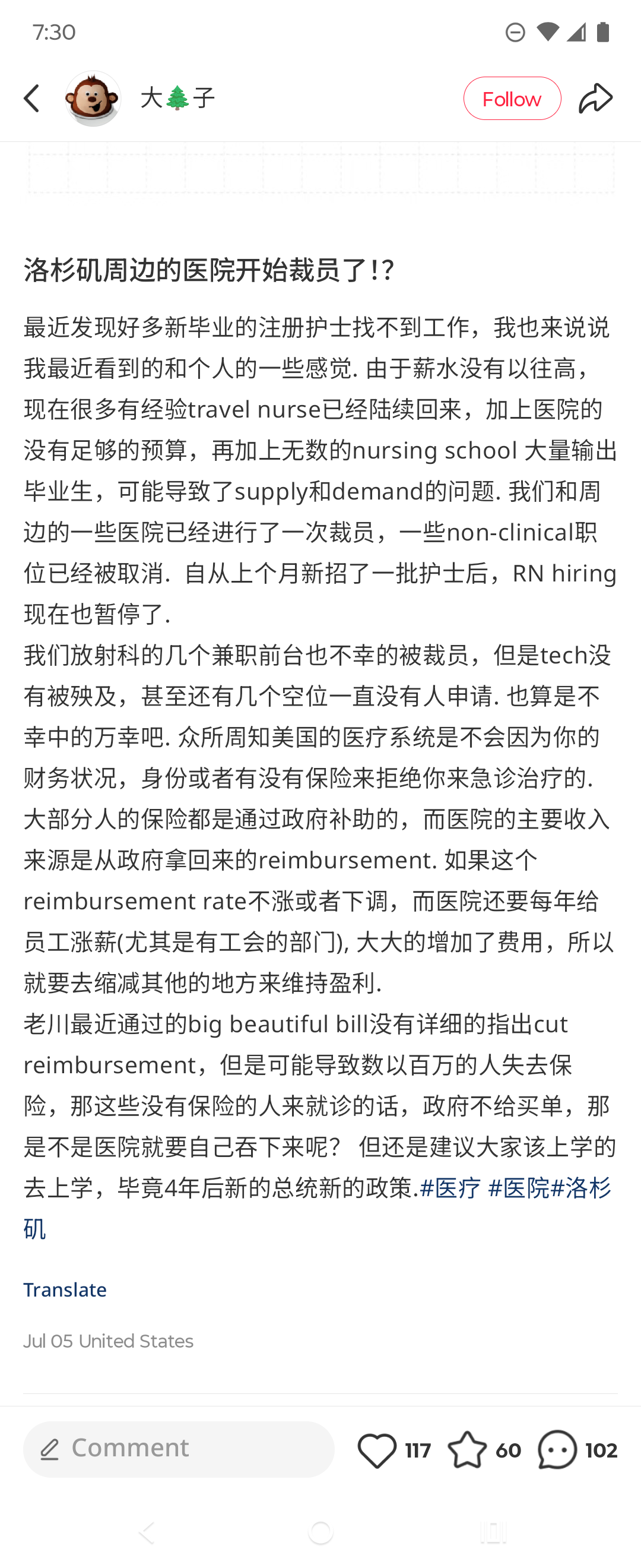 7:30

大🌲子

Follow

洛杉矶周边的医院开始裁员了!?

最近发现好多新毕业的注册护士找不到工作，我也来说说我最近看到的和个人的一些感觉. 由于薪水没有以往高，现在很多有经验travel nurse已经陆续回来，加上医院的没有足够的预算，再加上无数的nursing school 大量输出毕业生，可能导致了supply和demand的问题. 我们和周边的一些医院已经进行了一次裁员，一些non-clinical职位已经被取消. 自从上个月新招了一批护士后，RN hiring现在也暂停了.
我们放射科的几个兼职前台也不幸的被裁员，但是tech没有被殃及，甚至还有几个空位一直没有人申请. 也算是不幸中的万幸吧. 众所周知美国的医疗系统是不会因为你的财务状况，身份或者有没有保险来拒绝你来急诊治疗的. 大部分人的保险都是通过政府补助的，而医院的主要收入来源是从政府拿回来的reimbursement. 如果这个reimbursement rate不涨或者下调，而医院还要每年给员工涨薪(尤其是有工会的部门), 大大的增加了费用，所以就要去缩减其他的地方来维持盈利.
老川最近通过的big beautiful bill没有详细的指出cut reimbursement，但是可能导致数以百万的人失去保险，那这些没有保险的人来就诊的话，政府不给买单，那是不是医院就要自己吞下来呢？ 但还是建议大家该上学的去上学，毕竟4年后新的总统新的政策.#医疗 #医院#洛杉矶

Translate

Jul 05 United States

Comment

117

60

102